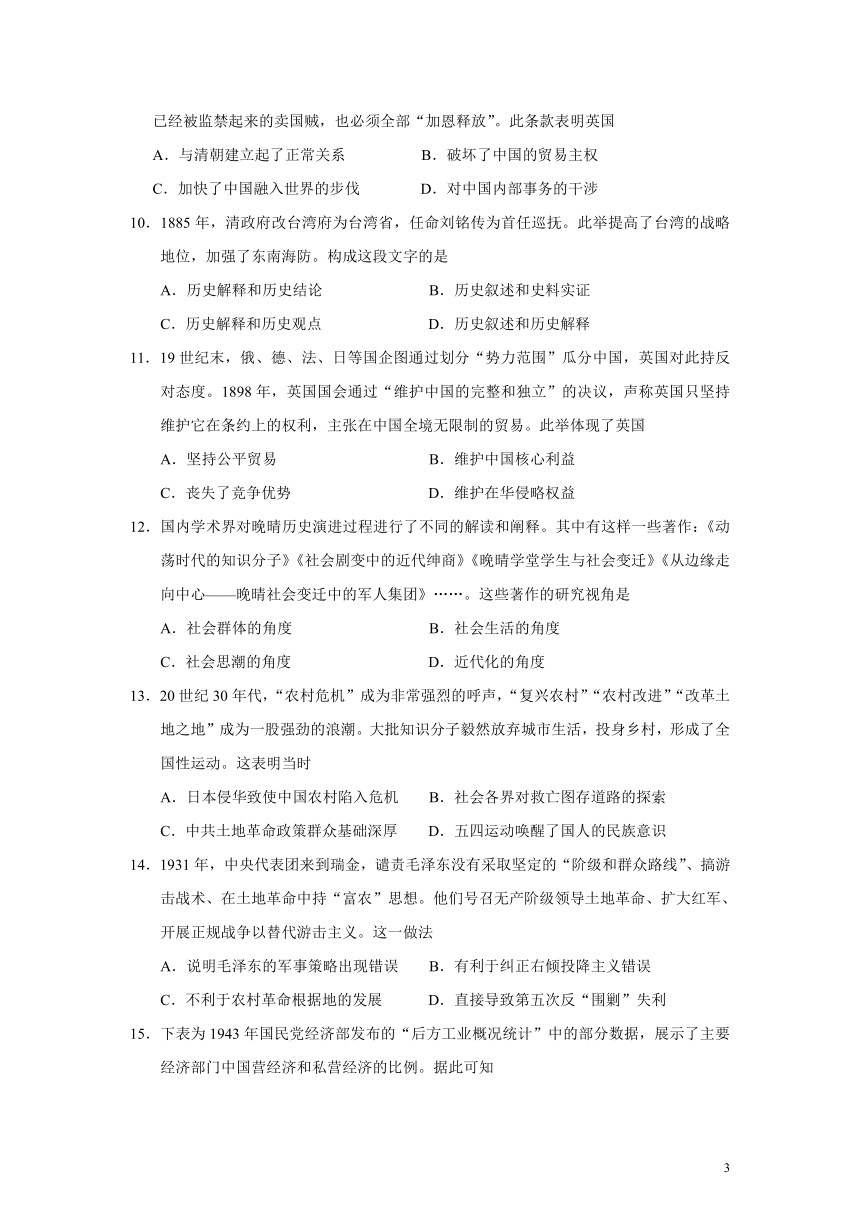 已经被监禁起来的卖国贼，也必须全部“加恩释放”。此条款表明英国

A．与清朝建立起了正常关系　　B．破坏了中国的贸易主权

C．加快了中国融入世界的步伐　　D．对中国内部事务的干涉

10．1885 年，清政府改台湾府为台湾省，任命刘铭传为首任巡抚。此举提高了台湾的战略地位，加强了东南海防。构成这段文字的是

A．历史解释和历史结论　　B．历史叙述和史料实证

C．历史解释和历史观点　　D．历史叙述和历史解释

11．19 世纪末，俄、德、法、日等国企图通过划分“势力范围”瓜分中国，英国对此持反对态度。1898 年，英国国会通过“维护中国的完整和独立”的决议，声称英国只坚持维护它在条约上的权利，主张在中国全境无限制的贸易。此举体现了英国

A．坚持公平贸易　　B．维护中国核心利益

C．丧失了竞争优势　　D．维护在华侵略权益

12．国内学术界对晚晴历史演进过程进行了不同的解读和阐释。其中有这样一些著作：《动荡时代的知识分子》《社会剧变中的近代绅商》《晚晴学堂学生与社会变迁》《从边缘走向中心——晚晴社会变迁中的军人集团》……。这些著作的研究视角是

A．社会群体的角度　　B．社会生活的角度

C．社会思潮的角度　　D．近代化的角度

13．20 世纪 30 年代，“农村危机”成为非常强烈的呼声，“复兴农村”“农村改进”“改革土地之地”成为一股强劲的浪潮。大批知识分子毅然放弃城市生活，投身乡村，形成了全国性运动。这表明当时

A．日本侵华致使中国农村陷入危机　　B．社会各界对救亡图存道路的探索

C．中共土地革命政策群众基础深厚　　D．五四运动唤醒了国人的民族意识

14．1931 年，中央代表团来到瑞金，谴责毛泽东没有采取坚定的“阶级和群众路线”、搞游击战术、在土地革命中持“富农”思想。他们号召无产阶级领导土地革命、扩大红军、开展正规战争以替代游击主义。这一做法

A．说明毛泽东的军事策略出现错误　　B．有利于纠正右倾投降主义错误

C．不利于农村革命根据地的发展　　D．直接导致第五次反“围剿”失利

15．下表为 1943 年国民党经济部发布的“后方工业概况统计”中的部分数据，展示了主要经济部门中国营经济和私营经济的比例。据此可知

3